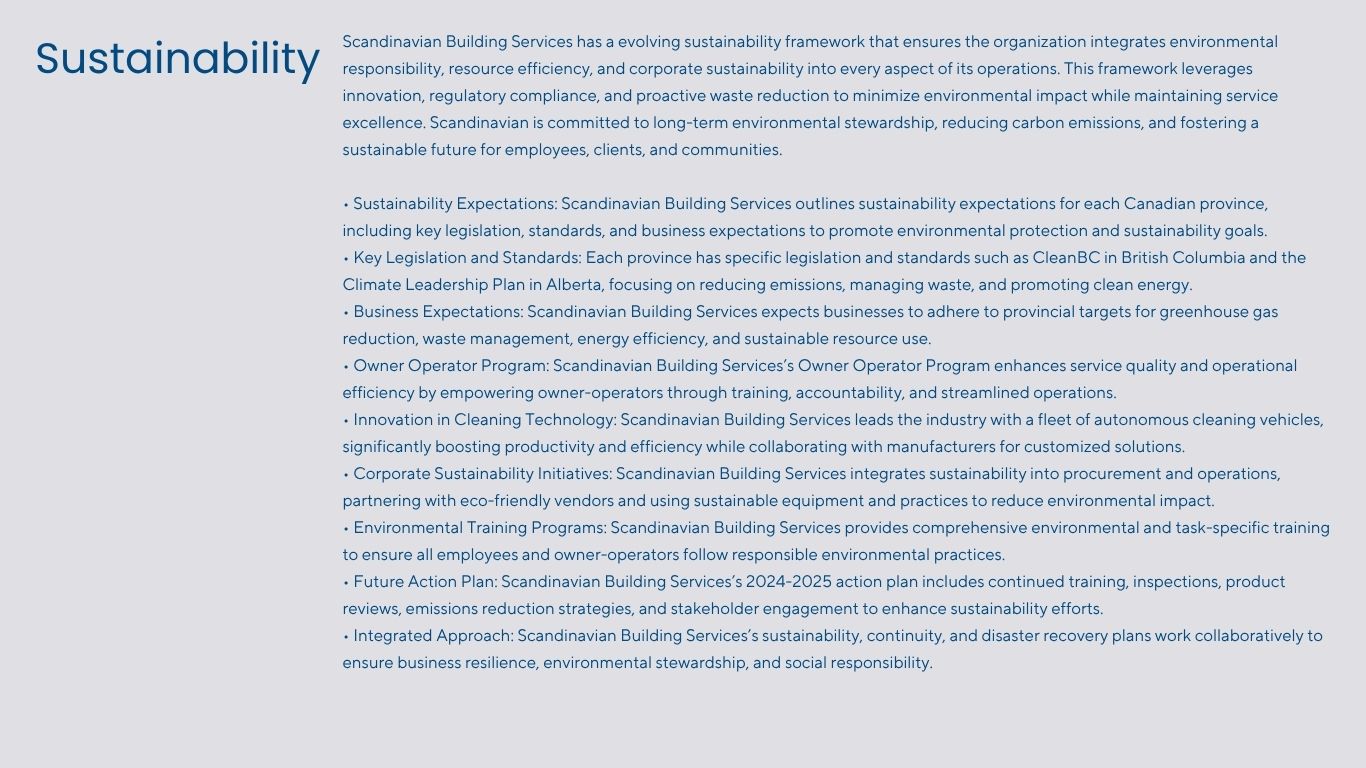 Sustainability

Scandinavian Building Services has a evolving sustainability framework that ensures the organization integrates environmental responsibility, resource efficiency, and corporate sustainability into every aspect of its operations. This framework leverages innovation, regulatory compliance, and proactive waste reduction to minimize environmental impact while maintaining service excellence. Scandinavian is committed to long-term environmental stewardship, reducing carbon emissions, and fostering a sustainable future for employees, clients, and communities.

• Sustainability Expectations: Scandinavian Building Services outlines sustainability expectations for each Canadian province, including key legislation, standards, and business expectations to promote environmental protection and sustainability goals.
• Key Legislation and Standards: Each province has specific legislation and standards such as CleanBC in British Columbia and the Climate Leadership Plan in Alberta, focusing on reducing emissions, managing waste, and promoting clean energy.
• Business Expectations: Scandinavian Building Services expects businesses to adhere to provincial targets for greenhouse gas reduction, waste management, energy efficiency, and sustainable resource use.
• Owner Operator Program: Scandinavian Building Services's Owner Operator Program enhances service quality and operational efficiency by empowering owner-operators through training, accountability, and streamlined operations.
• Innovation in Cleaning Technology: Scandinavian Building Services leads the industry with a fleet of autonomous cleaning vehicles, significantly boosting productivity and efficiency while collaborating with manufacturers for customized solutions.
• Corporate Sustainability Initiatives: Scandinavian Building Services integrates sustainability into procurement and operations, partnering with eco-friendly vendors and using sustainable equipment and practices to reduce environmental impact.
• Environmental Training Programs: Scandinavian Building Services provides comprehensive environmental and task-specific training to ensure all employees and owner-operators follow responsible environmental practices.
• Future Action Plan: Scandinavian Building Services's 2024-2025 action plan includes continued training, inspections, product reviews, emissions reduction strategies, and stakeholder engagement to enhance sustainability efforts.
• Integrated Approach: Scandinavian Building Services's sustainability, continuity, and disaster recovery plans work collaboratively to ensure business resilience, environmental stewardship, and social responsibility.